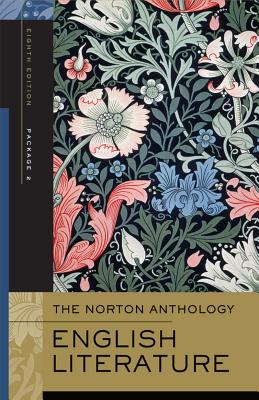 EIGHTH EDITION

PACKAGE 2

THE NORTON ANTHOLOGY

ENGLISH LITERATURE